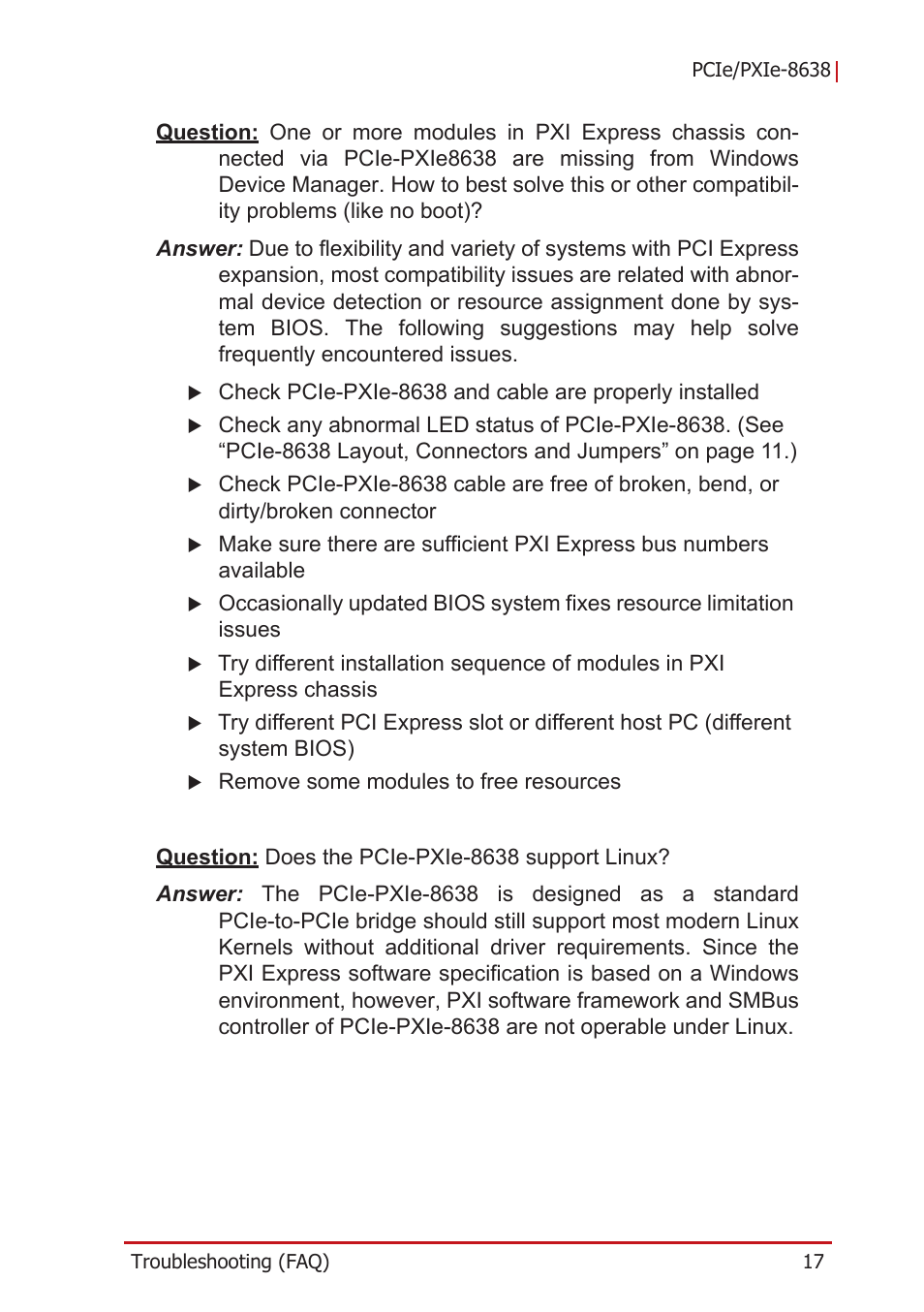 PCIe/PXIe-8638

Question: One or more modules in PXI Express chassis connected via PCIe-PXIe8638 are missing from Windows Device Manager. How to best solve this or other compatibility problems (like no boot)?

Answer: Due to flexibility and variety of systems with PCI Express expansion, most compatibility issues are related with abnormal device detection or resource assignment done by system BIOS. The following suggestions may help solve frequently encountered issues.

▶ Check PCIe-PXIe-8638 and cable are properly installed

▶ Check any abnormal LED status of PCIe-PXIe-8638. (See “PCIe-8638 Layout, Connectors and Jumpers” on page 11.)

▶ Check PCIe-PXIe-8638 cable are free of broken, bend, or dirty/broken connector

▶ Make sure there are sufficient PXI Express bus numbers available

▶ Occasionally updated BIOS system fixes resource limitation issues

▶ Try different installation sequence of modules in PXI Express chassis

▶ Try different PCI Express slot or different host PC (different system BIOS)

▶ Remove some modules to free resources

Question: Does the PCIe-PXIe-8638 support Linux?

Answer: The PCIe-PXIe-8638 is designed as a standard PCIe-to-PCIe bridge should still support most modern Linux Kernels without additional driver requirements. Since the PXI Express software specification is based on a Windows environment, however, PXI software framework and SMBus controller of PCIe-PXIe-8638 are not operable under Linux.

Troubleshooting (FAQ) 17